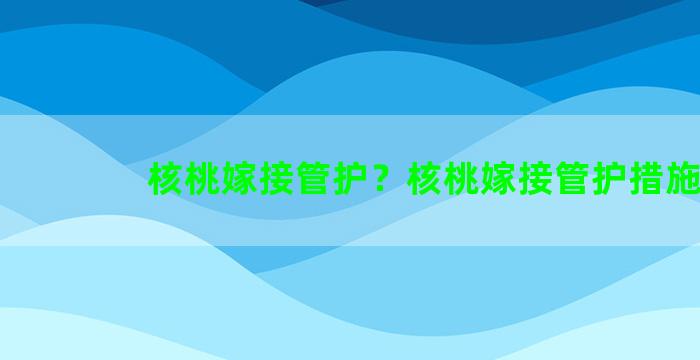 核桃嫁接管护？核桃嫁接管护措施